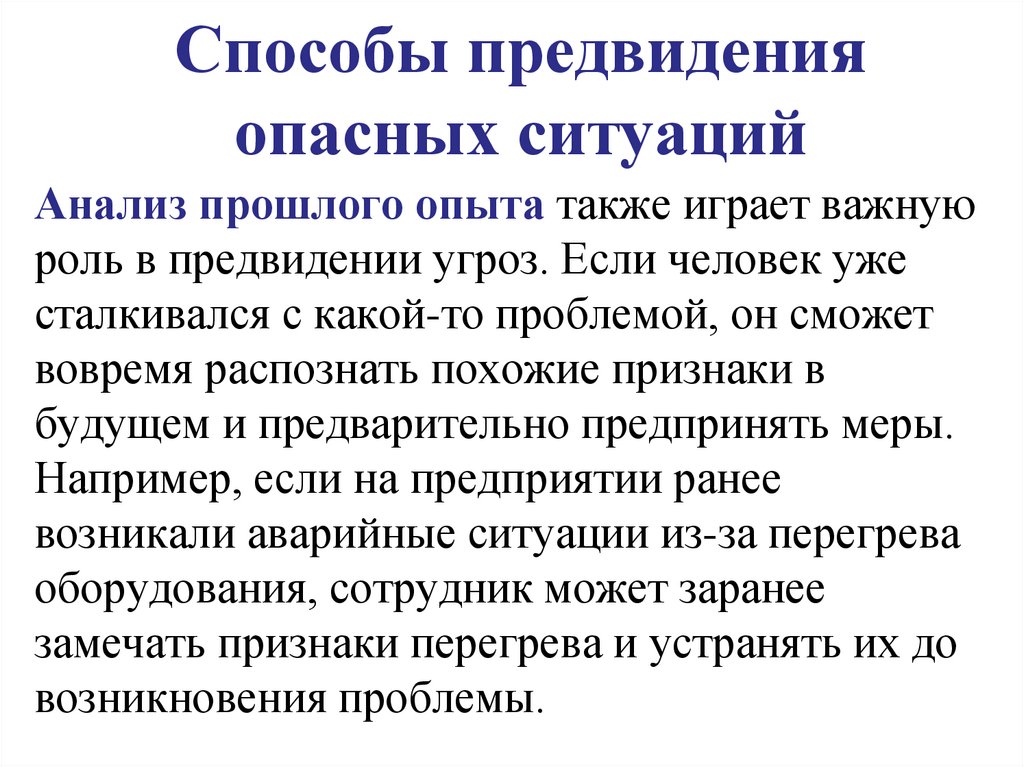 Способы предвидения опасных ситуаций

Анализ прошлого опыта также играет важную роль в предвидении угроз. Если человек уже сталкивался с какой-то проблемой, он сможет вовремя распознать похожие признаки в будущем и предварительно предпринять меры. Например, если на предприятии ранее возникали аварийные ситуации из-за перегрева оборудования, сотрудник может заранее замечать признаки перегрева и устранять их до возникновения проблемы.